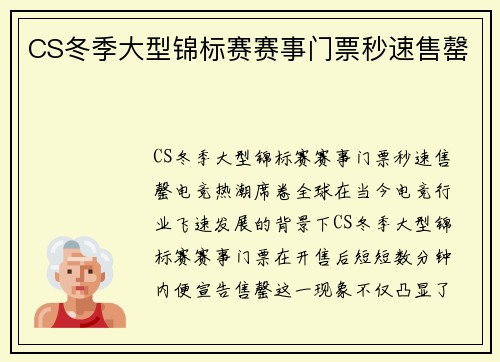 CS冬季大型锦标赛赛事门票秒速售罄

CS冬季大型锦标赛赛事门票秒速售罄电竞热潮席卷全球在当今电竞行业飞速发展的背景下CS冬季大型锦标赛赛事门票在开售后短短数分钟内便宣告售罄这一现象不仅凸显了